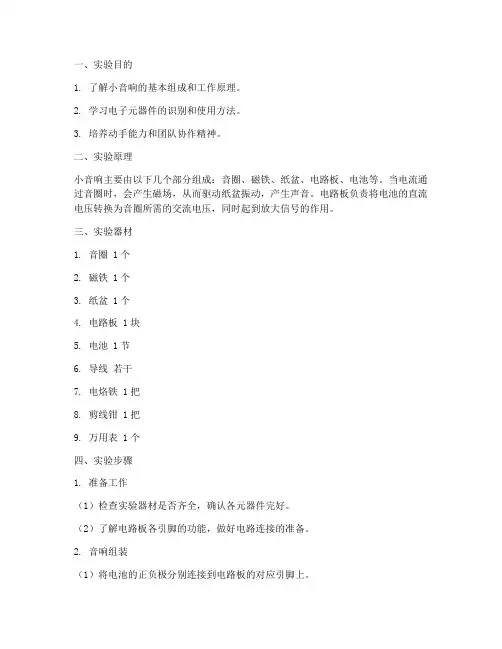 一、实验目的

1. 了解小音响的基本组成和工作原理。

2. 学习电子元器件的识别和使用方法。

3. 培养动手能力和团队协作精神。

二、实验原理

小音响主要由以下几个部分组成：音圈、磁铁、纸盆、电路板、电池等。当电流通过音圈时，会产生磁场，从而驱动纸盆振动，产生声音。电路板负责将电池的直流电压转换为音圈所需的交流电压，同时起到放大信号的作用。

三、实验器材

1. 音圈 1个

2. 磁铁 1个

3. 纸盆 1个

4. 电路板 1块

5. 电池 1节

6. 导线 若干

7. 电烙铁 1把

8. 剪线钳 1把

9. 万用表 1个

四、实验步骤

1. 准备工作

（1）检查实验器材是否齐全，确认各元器件完好。

（2）了解电路板各引脚的功能，做好电路连接的准备。

2. 音响组装

（1）将电池的正负极分别连接到电路板的对应引脚上。